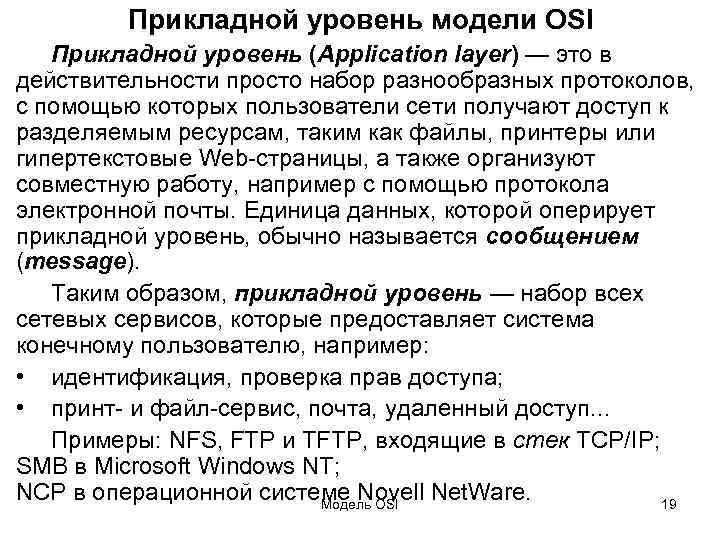 Прикладной уровень модели OSI

Прикладной уровень (Application layer) — это в действительности просто набор разнообразных протоколов, с помощью которых пользователи сети получают доступ к разделяемым ресурсам, таким как файлы, принтеры или гипертекстовые Web-страницы, а также организуют совместную работу, например с помощью протокола электронной почты. Единица данных, которой оперирует прикладной уровень, обычно называется сообщением (message).

Таким образом, прикладной уровень — набор всех сетевых сервисов, которые предоставляет система конечному пользователю, например:

• идентификация, проверка прав доступа;
• принт- и файл-сервис, почта, удаленный доступ...

Примеры: NFS, FTP и TFTP, входящие в стек TCP/IP;
SMB в Microsoft Windows NT;
NCP в операционной системе Novell NetWare.

Модель OSI

19